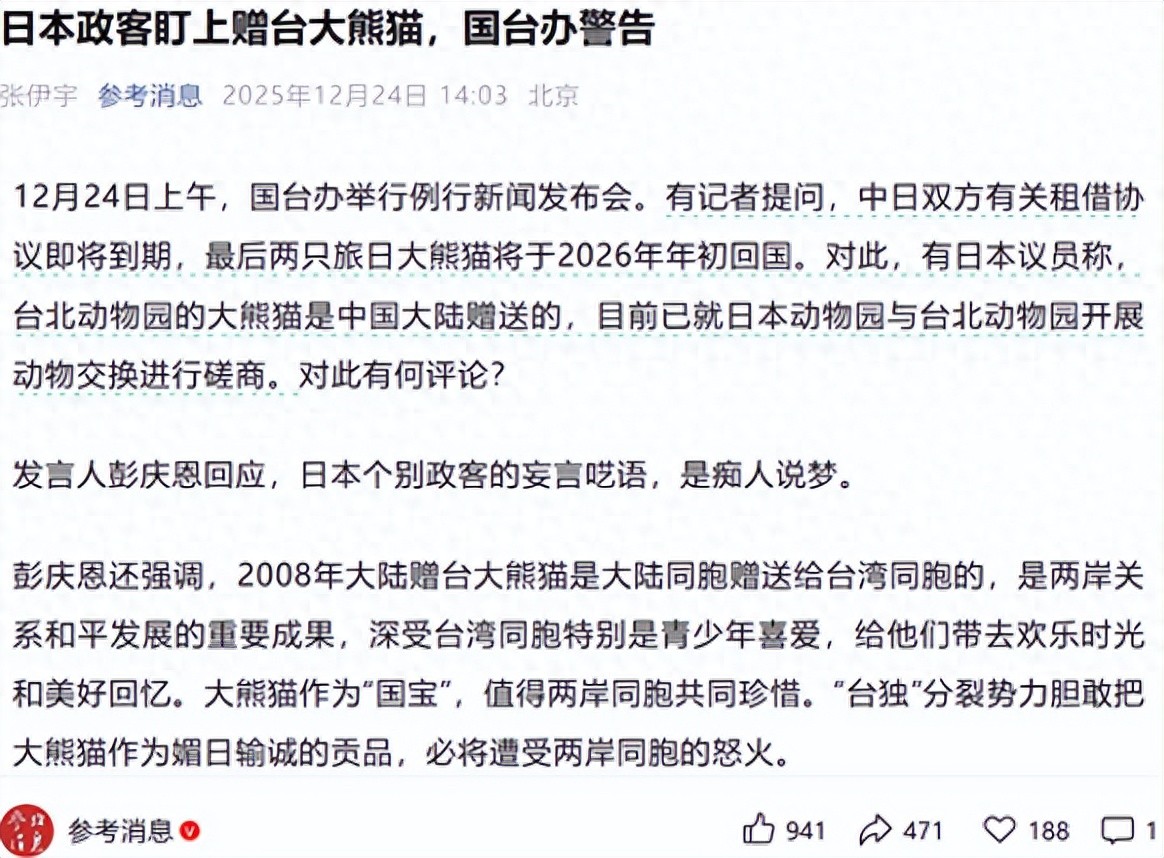 日本政客盯上赠台大熊猫，国台办警告

张伊宇 参考消息 2025年12月24日 14:03 北京

12月24日上午，国台办举行例行新闻发布会。有记者提问，中日双方有关租借协议即将到期，最后两只旅日大熊猫将于2026年年初回国。对此，有日本议员称，台北动物园的大熊猫是中国大陆赠送的，目前已就日本动物园与台北动物园开展动物交换进行磋商。对此有何评论？

发言人彭庆恩回应，日本个别政客的妄言呓语，是痴人说梦。

彭庆恩还强调，2008年大陆赠台大熊猫是大陆同胞赠送给台湾同胞的，是两岸关系和平发展的重要成果，深受台湾同胞特别是青少年喜爱，给他们带去欢乐时光和美好回忆。大熊猫作为“国宝”，值得两岸同胞共同珍惜。“台独”分裂势力胆敢把大熊猫作为媚日输诚的贡品，必将遭受两岸同胞的怒火。

参考消息

941 471 188 1